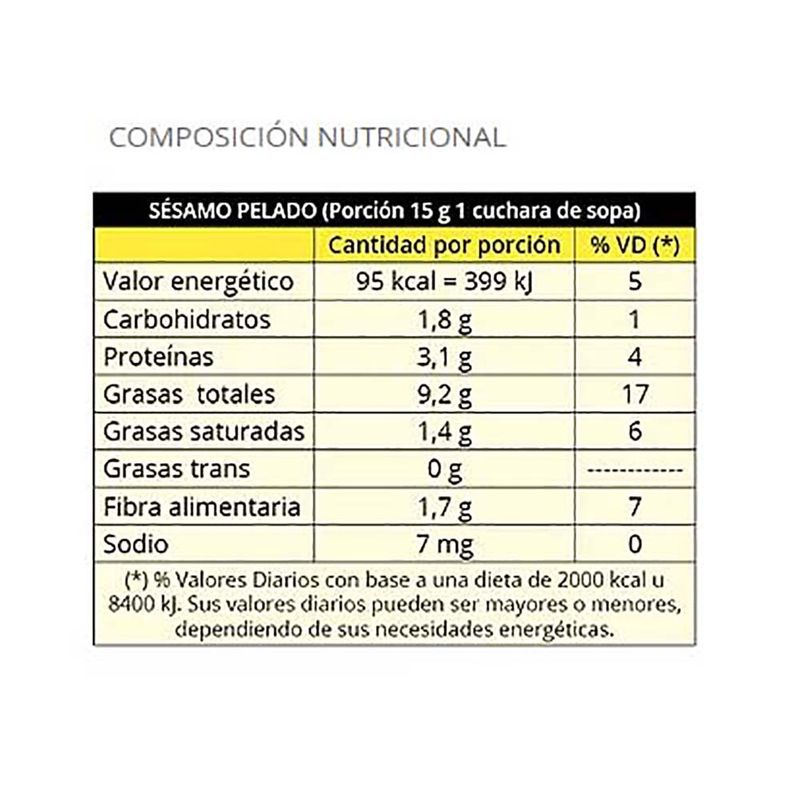 COMPOSICIÓN NUTRICIONAL

SÉSAMO PELADO (Porción 15 g 1 cuchara de sopa)

| | Cantidad por porción | % VD (*) |
|---|---|---|
| Valor energético | 95 kcal = 399 kJ | 5 |
| Carbohidratos | 1,8 g | 1 |
| Proteínas | 3,1 g | 4 |
| Grasas totales | 9,2 g | 17 |
| Grasas saturadas | 1,4 g | 6 |
| Grasas trans | 0 g | ------------ |
| Fibra alimentaria | 1,7 g | 7 |
| Sodio | 7 mg | 0 |

(*) % Valores Diarios con base a una dieta de 2000 kcal u 8400 kJ. Sus valores diarios pueden ser mayores o menores, dependiendo de sus necesidades energéticas.